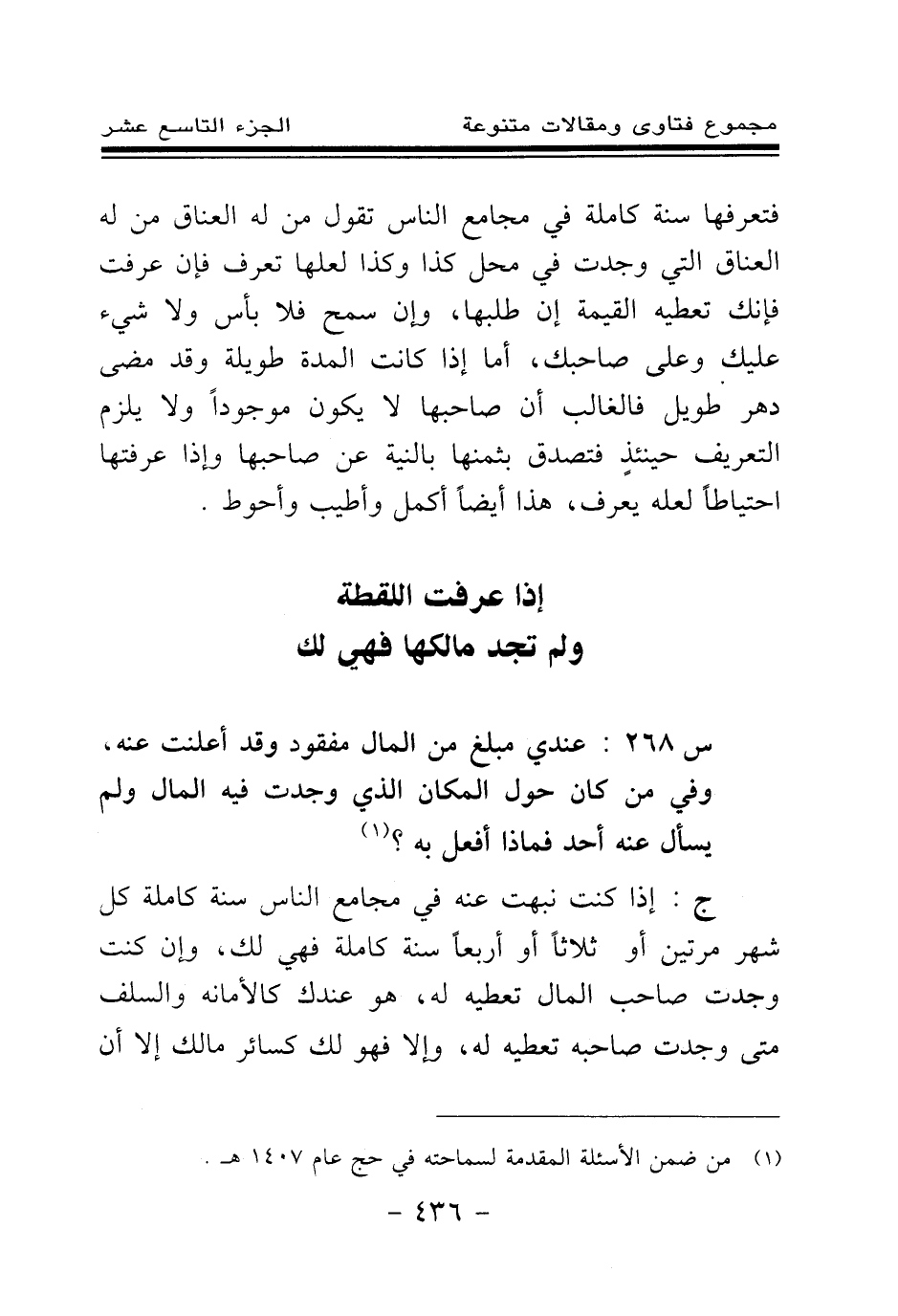 مجموع فتاوى ومقالات متنوعة الجزء التاسع عشر

فتعرفها سنة كاملة في مجامع الناس تقول من له العناق من له العناق التي وجدت في محل كذا وكذا لعلها تعرف فإن عرفت فإنك تعطيه القيمة إن طلبها، وإن سمح فلا بأس ولا شيء عليك وعلى صاحبك، أما إذا كانت المدة طويلة وقد مضى دهر طويل فالغالب أن صاحبها لا يكون موجوداً ولا يلزم التعريف حينئذٍ فتصدق بثمنها بالنية عن صاحبها وإذا عرفتها احتياطاً لعله يعرف، هذا أيضاً أكمل وأطيب وأحوط .

إذا عرفت اللقطة
ولم تجد مالكها فهي لك

س ٢٦٨ : عندي مبلغ من المال مفقود وقد أعلنت عنه، وفي من كان حول المكان الذي وجدت فيه المال ولم يسأل عنه أحد فماذا أفعل به ؟(١)

ج : إذا كنت نبهت عنه في مجامع الناس سنة كاملة كل شهر مرتين أو ثلاثاً أو أربعاً سنة كاملة فهي لك، وإن كنت وجدت صاحب المال تعطيه له، هو عندك كالأمانه والسلف متى وجدت صاحبه تعطيه له، وإلا فهو لك كسائر مالك إلا أن

(١) من ضمن الأسئلة المقدمة لسماحته في حج عام ١٤٠٧ هـ .

- ٤٣٦ -